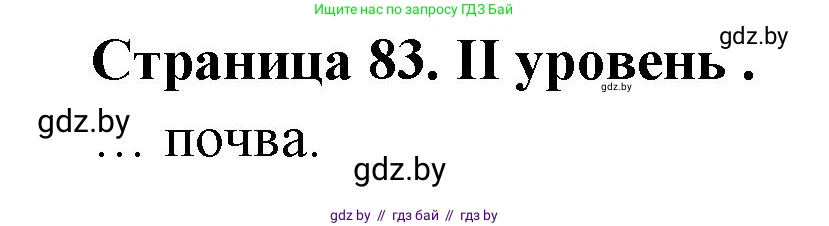 Ищите нас по запросу ГДЗ Бай

gdz.by

Страница 83. II уровень .

gdz.by

gdz.by

… почва.

gdz.by

gdz by // гдз бай // гдз by